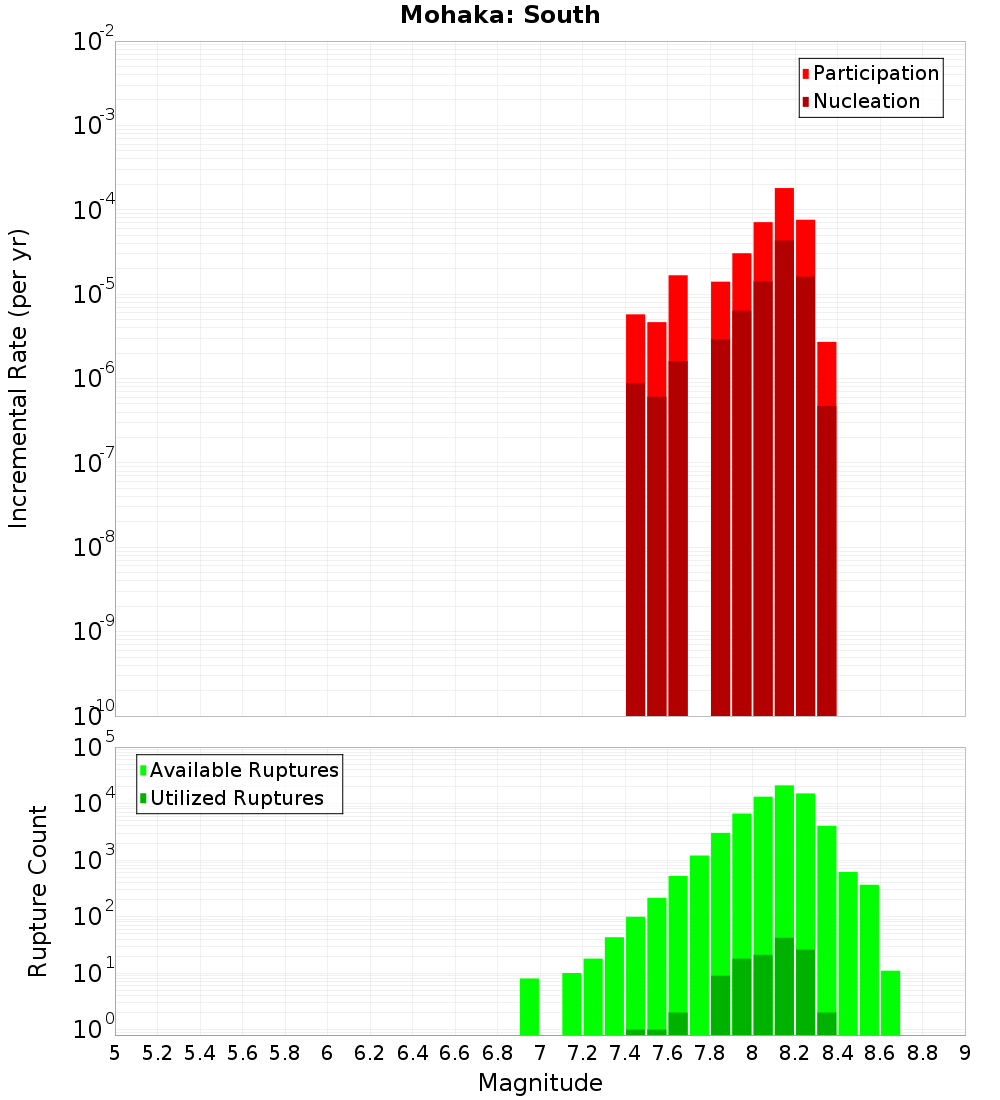 Mohaka: South

Participation
Nucleation

Incremental Rate (per yr)

$10^{-2}$
$10^{-3}$
$10^{-4}$
$10^{-5}$
$10^{-6}$
$10^{-7}$
$10^{-8}$
$10^{-9}$
$10^{-10}$

Available Ruptures
Utilized Ruptures

Rupture Count

$10^{5}$
$10^{4}$
$10^{3}$
$10^{2}$
$10^{1}$
$10^{0}$

5 5.2 5.4 5.6 5.8 6 6.2 6.4 6.6 6.8 7 7.2 7.4 7.6 7.8 8 8.2 8.4 8.6 8.8 9

Magnitude